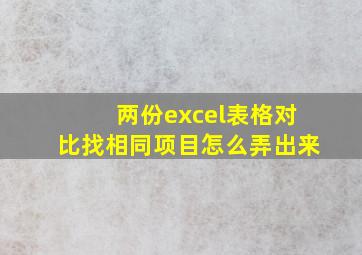 两份excel表格对比找相同项目怎么弄出来